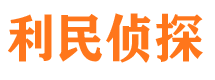 利民侦探